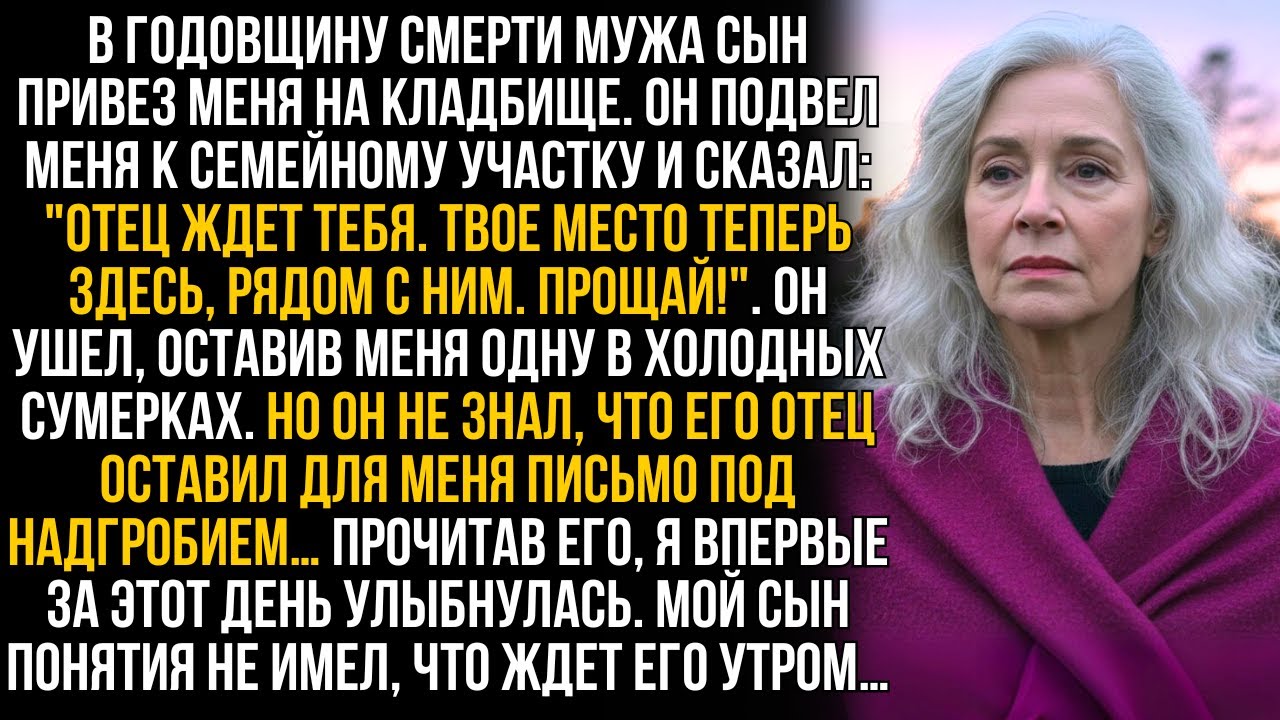 В ГОДОВЩИНУ СМЕРТИ МУЖА СЫН ПРИВЕЗ МЕНЯ НА КЛАДБИЩЕ. ОН ПОДВЕЛ МЕНЯ К СЕМЕЙНОМУ УЧАСТКУ И СКАЗАЛ: "ОТЕЦ ЖДЕТ ТЕБЯ. ТВОЕ МЕСТО ТЕПЕРЬ ЗДЕСЬ, РЯДОМ С НИМ. ПРОЩАЙ!". ОН УШЕЛ, ОСТАВИВ МЕНЯ ОДНУ В ХОЛОДНЫХ СУМЕРКАХ. НО ОН НЕ ЗНАЛ, ЧТО ЕГО ОТЕЦ ОСТАВИЛ ДЛЯ МЕНЯ ПИСЬМО ПОД НАДГРОБИЕМ... ПРОЧИТАВ ЕГО, Я ВПЕРВЫЕ ЗА ЭТОТ ДЕНЬ УЛЫБНУЛАСЬ. МОЙ СЫН ПОНЯТИЯ НЕ ИМЕЛ, ЧТО ЖДЕТ ЕГО УТРОМ...